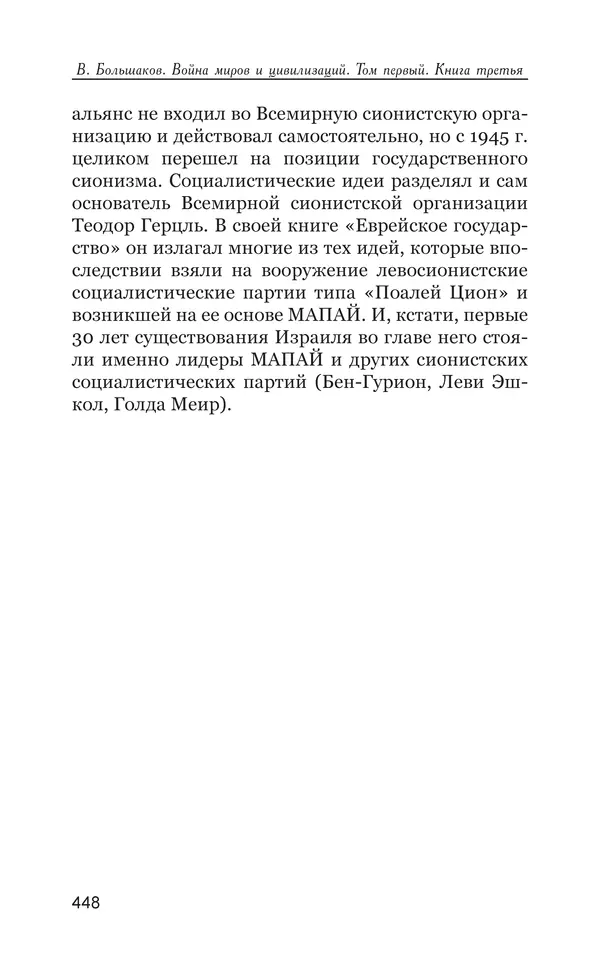 В. Большаков. Война миров и цивилизаций. Том первый. Книга третья

альянс не входил во Всемирную сионистскую организацию и действовал самостоятельно, но с 1945 г. целиком перешел на позиции государственного сионизма. Социалистические идеи разделял и сам основатель Всемирной сионистской организации Теодор Герцль. В своей книге «Еврейское государство» он излагал многие из тех идей, которые впоследствии взяли на вооружение левосионистские социалистические партии типа «Поалей Цион» и возникшей на ее основе МАПАЙ. И, кстати, первые 30 лет существования Израиля во главе него стояли именно лидеры МАПАЙ и других сионистских социалистических партий (Бен-Гурион, Леви Эшкол, Голда Меир).

448